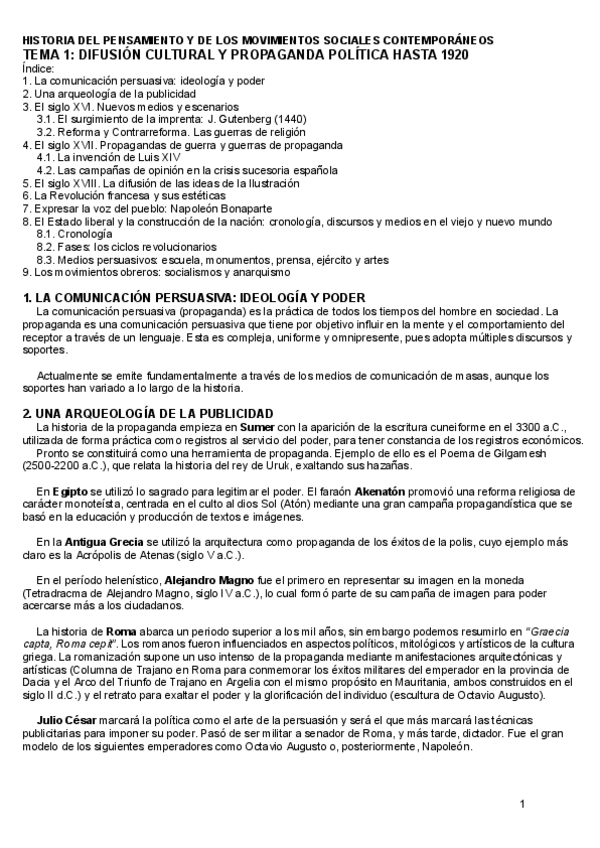 HISTORIA DEL PENSAMIENTO Y DE LOS MOVIMIENTOS SOCIALES CONTEMPORÁNEOS
TEMA 1: DIFUSIÓN CULTURAL Y PROPAGANDA POLÍTICA HASTA 1920
Índice:
1. La comunicación persuasiva: ideología y poder
2. Una arqueología de la publicidad
3. El siglo XVI. Nuevos medios y escenarios
3.1. El surgimiento de la imprenta: J. Gutenberg (1440)
3.2. Reforma y Contrarreforma. Las guerras de religión
4. El siglo XVII. Propagandas de guerra y guerras de propaganda
4.1. La invención de Luis XIV
4.2. Las campañas de opinión en la crisis sucesoria española
5. El siglo XVIII. La difusión de las ideas de la Ilustración
6. La Revolución francesa y sus estéticas
7. Expresar la voz del pueblo: Napoleón Bonaparte
8. El Estado liberal y la construcción de la nación: cronología, discursos y medios en el viejo y nuevo mundo
8.1. Cronología
8.2. Fases: los ciclos revolucionarios
8.3. Medios persuasivos: escuela, monumentos, prensa, ejército y artes
9. Los movimientos obreros: socialismos y anarquismo

1. LA COMUNICACIÓN PERSUASIVA: IDEOLOGÍA Y PODER
La comunicación persuasiva (propaganda) es la práctica de todos los tiempos del hombre en sociedad. La propaganda es una comunicación persuasiva que tiene por objetivo influir en la mente y el comportamiento del receptor a través de un lenguaje. Esta es compleja, uniforme y omnipresente, pues adopta múltiples discursos y soportes.

Actualmente se emite fundamentalmente a través de los medios de comunicación de masas, aunque los soportes han variado a lo largo de la historia.

2. UNA ARQUEOLOGÍA DE LA PUBLICIDAD
La historia de la propaganda empieza en Sumer con la aparición de la escritura cuneiforme en el 3300 a.C., utilizada de forma práctica como registros al servicio del poder, para tener constancia de los registros económicos.
Pronto se constituirá como una herramienta de propaganda. Ejemplo de ello es el Poema de Gilgamesh (2500-2200 a.C.), que relata la historia del rey de Uruk, exaltando sus hazañas.

En Egipto se utilizó lo sagrado para legitimar el poder. El faraón Akenatón promovió una reforma religiosa de carácter monoteísta, centrada en el culto al dios Sol (Atón) mediante una gran campaña propagandística que se basó en la educación y producción de textos e imágenes.

En la Antigua Grecia se utilizó la arquitectura como propaganda de los éxitos de la polis, cuyo ejemplo más claro es la Acrópolis de Atenas (siglo V a.C.).

En el período helenístico, Alejandro Magno fue el primero en representar su imagen en la moneda (Tetradracma de Alejandro Magno, siglo IV a.C.), lo cual formó parte de su campaña de imagen para poder acercarse más a los ciudadanos.

La historia de Roma abarca un periodo superior a los mil años, sin embargo podemos resumirlo en "Graecia capta, Roma cepit". Los romanos fueron influenciados en aspectos políticos, mitológicos y artísticos de la cultura griega. La romanización supone un uso intenso de la propaganda mediante manifestaciones arquitectónicas y artísticas (Columna de Trajano en Roma para conmemorar los éxitos militares del emperador en la provincia de Dacia y el Arco del Triunfo de Trajano en Argelia con el mismo propósito en Mauritania, ambos construidos en el siglo II d.C.) y el retrato para exaltar el poder y la glorificación del individuo (escultura de Octavio Augusto).

Julio César marcará la política como el arte de la persuasión y será el que más marcará las técnicas publicitarias para imponer su poder. Pasó de ser militar a senador de Roma, y más tarde, dictador. Fue el gran modelo de los siguientes emperadores como Octavio Augusto o, posteriormente, Napoleón.

1